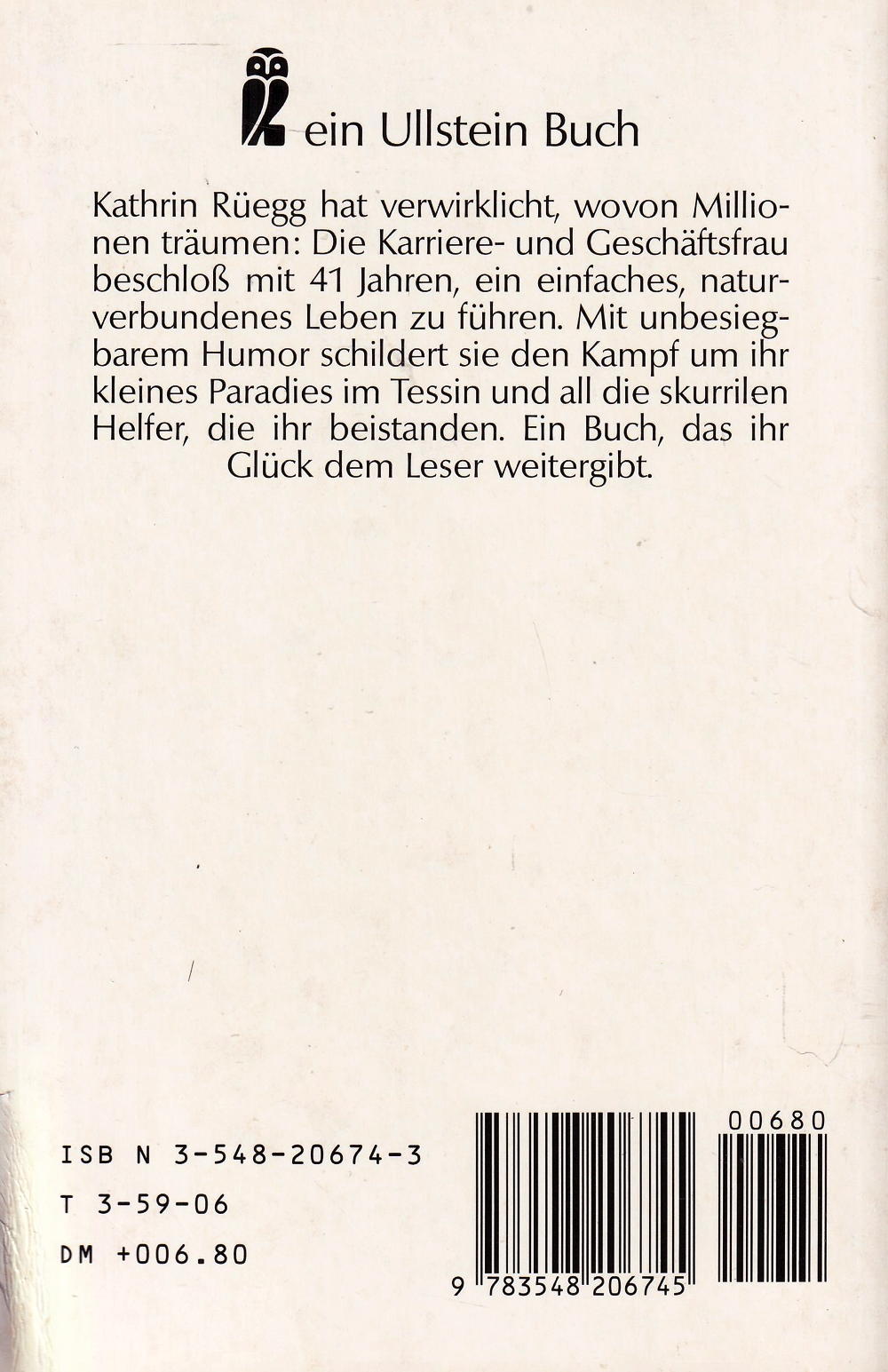 ein Ullstein Buch

Kathrin Rüegg hat verwirklicht, wovon Millionen träumen: Die Karriere- und Geschäftsfrau beschloß mit 41 Jahren, ein einfaches, naturverbundenes Leben zu führen. Mit unbesiegbarem Humor schildert sie den Kampf um ihr kleines Paradies im Tessin und all die skurrilen Helfer, die ihr beistanden. Ein Buch, das ihr Glück dem Leser weitergibt.

ISB N 3-548-20674-3
T 3-59-06
DM +006.80

00680

9 783548 206745